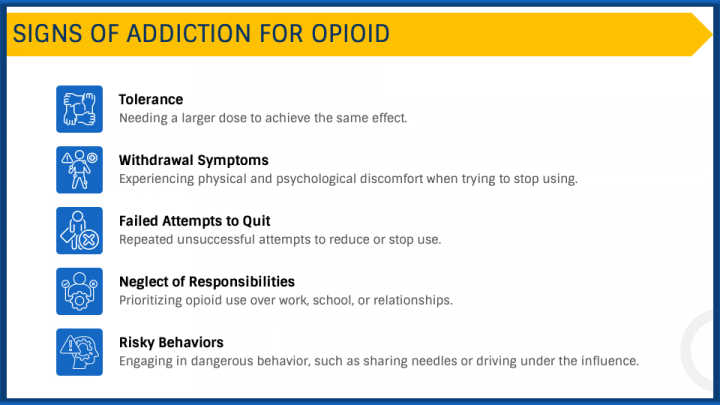 SIGNS OF ADDICTION FOR OPIOID

Tolerance
Needing a larger dose to achieve the same effect.

Withdrawal Symptoms
Experiencing physical and psychological discomfort when trying to stop using.

Failed Attempts to Quit
Repeated unsuccessful attempts to reduce or stop use.

Neglect of Responsibilities
Prioritizing opioid use over work, school, or relationships.

Risky Behaviors
Engaging in dangerous behavior, such as sharing needles or driving under the influence.